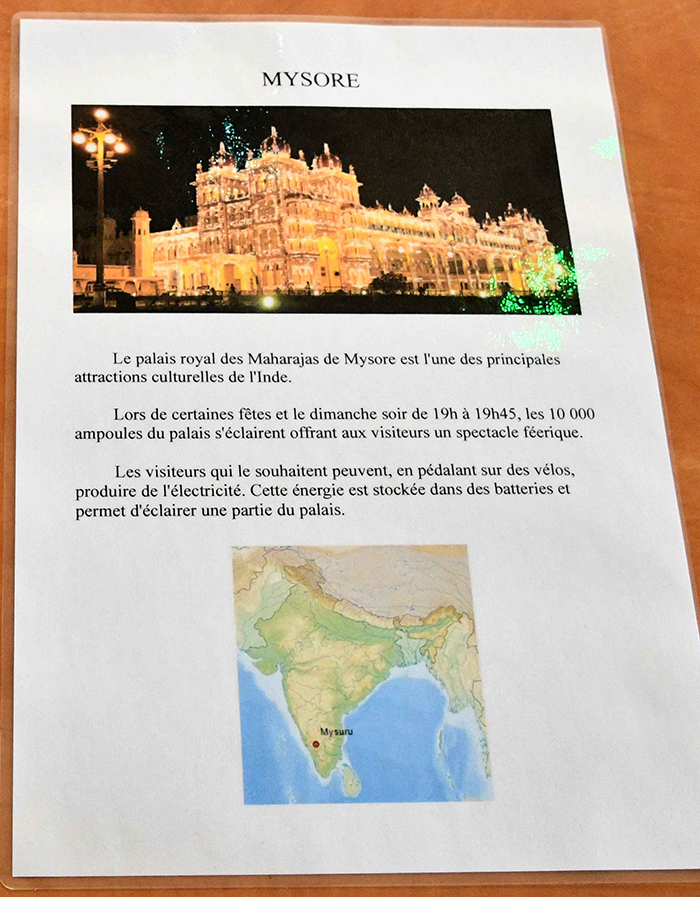 MYSORE

Le palais royal des Maharajas de Mysore est l'une des principales attractions culturelles de l'Inde.

Lors de certaines fêtes et le dimanche soir de 19h à 19h45, les 10 000 ampoules du palais s'éclairent offrant aux visiteurs un spectacle féerique.

Les visiteurs qui le souhaitent peuvent, en pédalant sur des vélos, produire de l'électricité. Cette énergie est stockée dans des batteries et permet d'éclairer une partie du palais.

Mysuru